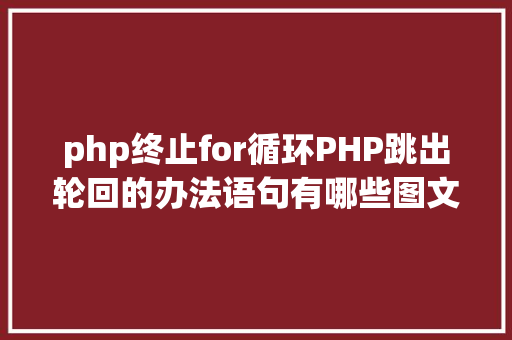 php终止for循环PHP跳出轮回的办法语句有哪些图文